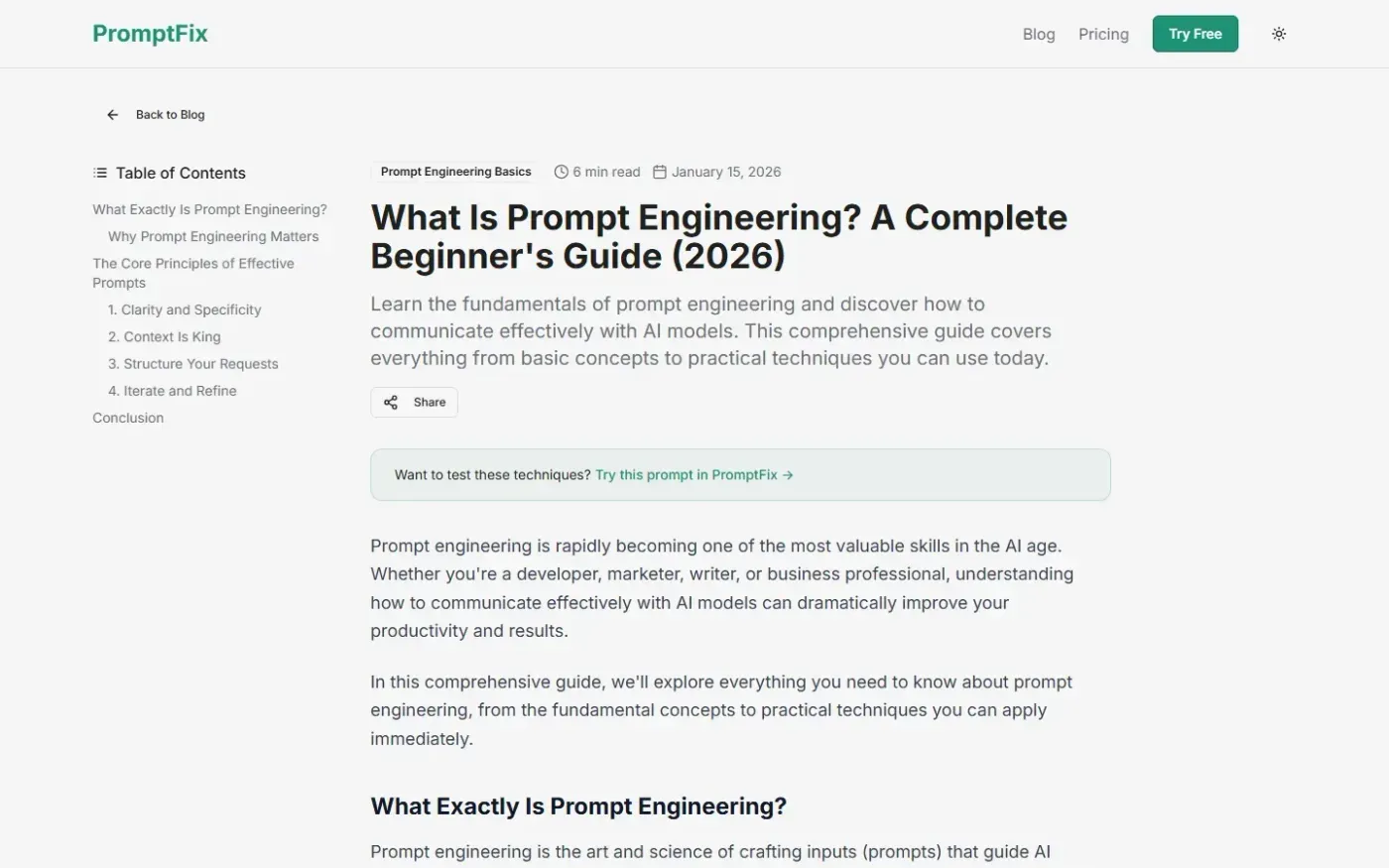 PromptFix

Blog Pricing Try Free

Back to Blog

Table of Contents

What Exactly Is Prompt Engineering?
Why Prompt Engineering Matters
The Core Principles of Effective Prompts
1. Clarity and Specificity
2. Context Is King
3. Structure Your Requests
4. Iterate and Refine
Conclusion

Prompt Engineering Basics 6 min read January 15, 2026

What Is Prompt Engineering? A Complete Beginner's Guide (2026)

Learn the fundamentals of prompt engineering and discover how to communicate effectively with AI models. This comprehensive guide covers everything from basic concepts to practical techniques you can use today.

Share

Want to test these techniques? Try this prompt in PromptFix →

Prompt engineering is rapidly becoming one of the most valuable skills in the AI age. Whether you're a developer, marketer, writer, or business professional, understanding how to communicate effectively with AI models can dramatically improve your productivity and results.

In this comprehensive guide, we'll explore everything you need to know about prompt engineering, from the fundamental concepts to practical techniques you can apply immediately.

What Exactly Is Prompt Engineering?

Prompt engineering is the art and science of crafting inputs (prompts) that guide AI